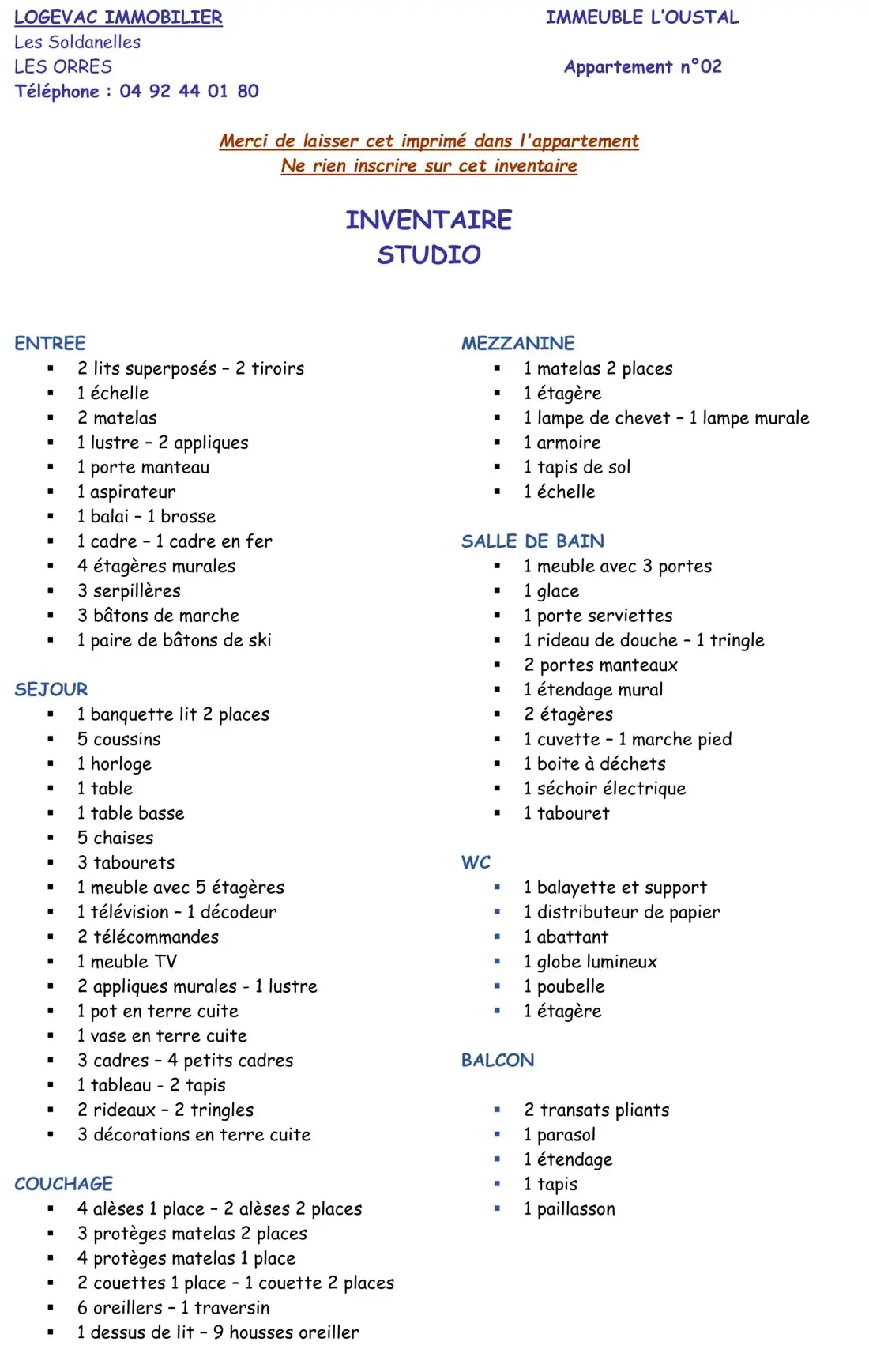 LOGEVAC IMMOBILIER
Les Soldanelles
LES ORRES
Téléphone : 04 92 44 01 80

IMMEUBLE L'OUSTAL

Appartement n°02

Merci de laisser cet imprimé dans l'appartement
Ne rien inscrire sur cet inventaire

INVENTAIRE
STUDIO

ENTREE
• 2 lits superposés – 2 tiroirs
• 1 échelle
• 2 matelas
• 1 lustre – 2 appliques
• 1 porte manteau
• 1 aspirateur
• 1 balai – 1 brosse
• 1 cadre – 1 cadre en fer
• 4 étagères murales
• 3 serpillères
• 3 bâtons de marche
• 1 paire de bâtons de ski

SEJOUR
• 1 banquette lit 2 places
• 5 coussins
• 1 horloge
• 1 table
• 1 table basse
• 5 chaises
• 3 tabourets
• 1 meuble avec 5 étagères
• 1 télévision – 1 décodeur
• 2 télécommandes
• 1 meuble TV
• 2 appliques murales - 1 lustre
• 1 pot en terre cuite
• 1 vase en terre cuite
• 3 cadres – 4 petits cadres
• 1 tableau - 2 tapis
• 2 rideaux – 2 tringles
• 3 décorations en terre cuite

COUCHAGE
• 4 alèses 1 place – 2 alèses 2 places
• 3 protèges matelas 2 places
• 4 protèges matelas 1 place
• 2 couettes 1 place – 1 couette 2 places
• 6 oreillers – 1 traversin
• 1 dessus de lit – 9 housses oreiller

MEZZANINE
• 1 matelas 2 places
• 1 étagère
• 1 lampe de chevet – 1 lampe murale
• 1 armoire
• 1 tapis de sol
• 1 échelle

SALLE DE BAIN
• 1 meuble avec 3 portes
• 1 glace
• 1 porte serviettes
• 1 rideau de douche – 1 tringle
• 2 portes manteaux
• 1 étendage mural
• 2 étagères
• 1 cuvette – 1 marche pied
• 1 boite à déchets
• 1 séchoir électrique
• 1 tabouret

WC
• 1 balayette et support
• 1 distributeur de papier
• 1 abattant
• 1 globe lumineux
• 1 poubelle
• 1 étagère

BALCON

• 2 transats pliants
• 1 parasol
• 1 étendage
• 1 tapis
• 1 paillasson